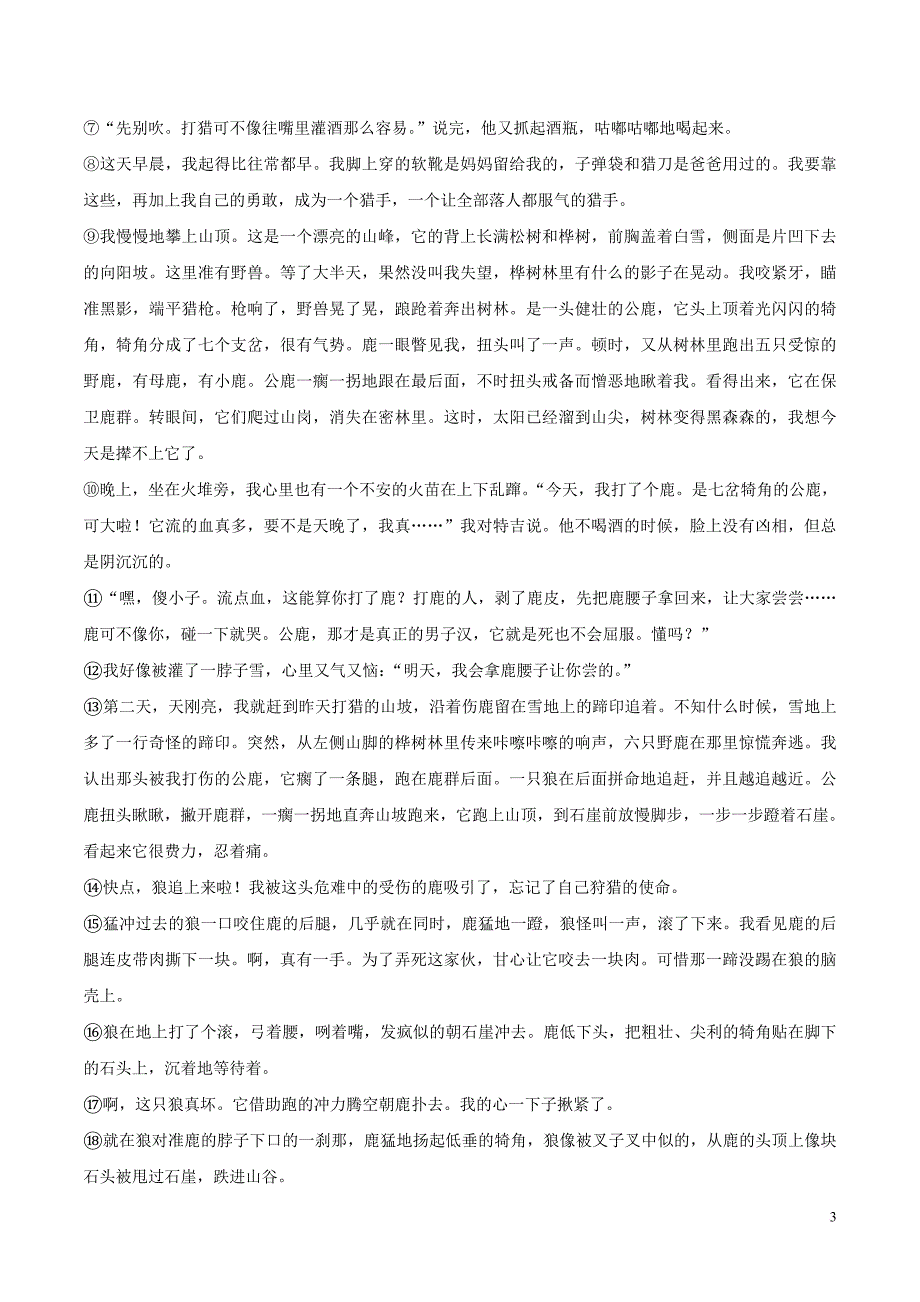 ⑦“先别吹。打猎可不像往嘴里灌酒那么容易。”说完，他又抓起酒瓶，咕嘟咕嘟地喝起来。

⑧这天早晨，我起得比往常都早。我脚上穿的软靴是妈妈留给我的，子弹袋和猎刀是爸爸用过的。我要靠这些，再加上我自己的勇敢，成为一个猎手，一个让全部落人都服气的猎手。

⑨我慢慢地攀上山顶。这是一个漂亮的山峰，它的背上长满松树和桦树，前胸盖着白雪，侧面是片凹下去的向阳坡。这里准有野兽。等了大半天，果然没叫我失望，桦树林里有什么的影子在晃动。我咬紧牙，瞄准黑影，端平猎枪。枪响了，野兽晃了晃，踉跄着奔出树林。是一头健壮的公鹿，它头上顶着光闪闪的犄角，犄角分成了七个支岔，很有气势。鹿一眼瞥见我，扭头叫了一声。顿时，又从树林里跑出五只受惊的野鹿，有母鹿，有小鹿。公鹿一瘸一拐地跟在最后面，不时扭头戒备而憎恶地瞅着我。看得出来，它在保卫鹿群。转眼间，它们爬过山岗，消失在密林里。这时，太阳已经溜到山尖，树林变得黑森森的，我想今天是撵不上它了。

⑩晚上，坐在火堆旁，我心里也有一个不安的火苗在上下乱蹿。“今天，我打了个鹿。是七岔犄角的公鹿，可大啦！它流的血真多，要不是天晚了，我真……”我对特吉说。他不喝酒的时候，脸上没有凶相，但总是阴沉沉的。

⑪“嘿，傻小子。流点血，这能算你打了鹿？打鹿的人，剥了鹿皮，先把鹿腰子拿回来，让大家尝尝……鹿可不像你，碰一下就哭。公鹿，那才是真正的男子汉，它就是死也不会屈服。懂吗？”

⑫我好像被灌了一脖子雪，心里又气又恼：“明天，我会拿鹿腰子让你尝的。”

⑬第二天，天刚亮，我就赶到昨天打猎的山坡，沿着伤鹿留在雪地上的蹄印追着。不知什么时候，雪地上多了一行奇怪的蹄印。突然，从左侧山脚的桦树林里传来咔嚓咔嚓的响声，六只野鹿在那里惊慌奔逃。我认出那头被我打伤的公鹿，它瘸了一条腿，跑在鹿群后面。一只狼在后面拼命地追赶，并且越追越近。公鹿扭头瞅瞅，撇开鹿群，一瘸一拐地直奔山坡跑来，它跑上山顶，到石崖前放慢脚步，一步一步蹬着石崖。看起来它很费力，忍着痛。

⑭快点，狼追上来啦！我被这头危难中的受伤的鹿吸引了，忘记了自己狩猎的使命。

⑮猛冲过去的狼一口咬住鹿的后腿，几乎就在同时，鹿猛地一蹬，狼怪叫一声，滚了下来。我看见鹿的后腿连皮带肉撕下一块。啊，真有一手。为了弄死这家伙，甘心让它咬去一块肉。可惜那一蹄没踢在狼的脑壳上。

⑯狼在地上打了个滚，弓着腰，咧着嘴，发疯似的朝石崖冲去。鹿低下头，把粗壮、尖利的犄角贴在脚下的石头上，沉着地等待着。

⑰啊，这只狼真坏。它借助跑的冲力腾空朝鹿扑去。我的心一下子揪紧了。

⑱就在狼对准鹿的脖子下口的一刹那，鹿猛地扬起低垂的犄角，狼像被叉子叉中似的，从鹿的头顶上像块石头被甩过石崖，跌进山谷。

3